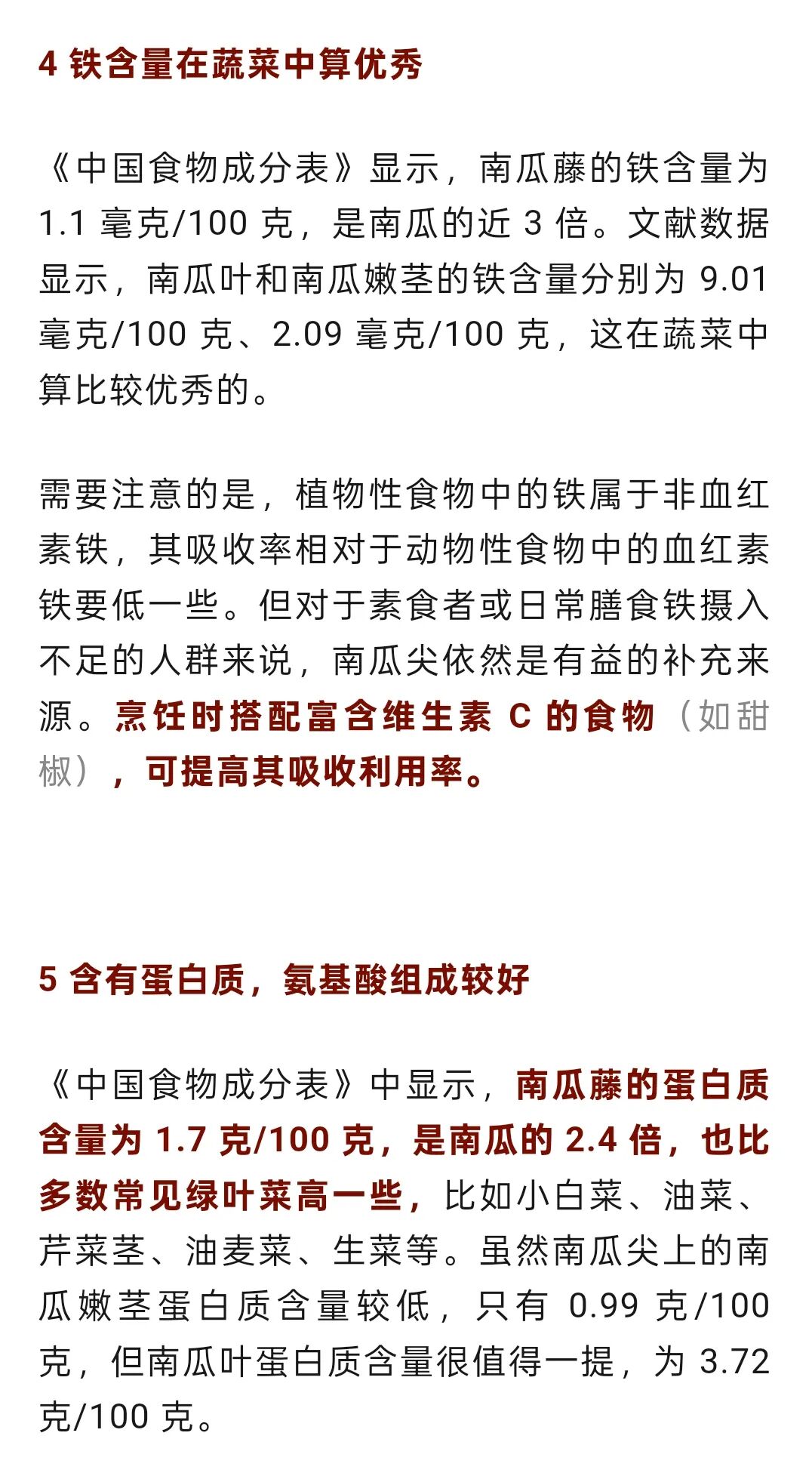 4 铁含量在蔬菜中算优秀

《中国食物成分表》显示，南瓜藤的铁含量为 1.1 毫克/100 克，是南瓜的近 3 倍。文献数据显示，南瓜叶和南瓜嫩茎的铁含量分别为 9.01 毫克/100 克、2.09 毫克/100 克，这在蔬菜中算比较优秀的。

需要注意的是，植物性食物中的铁属于非血红素铁，其吸收率相对于动物性食物中的血红素铁要低一些。但对于素食者或日常膳食铁摄入不足的人群来说，南瓜尖依然是有益的补充来源。烹饪时搭配富含维生素 C 的食物（如甜椒），可提高其吸收利用率。

5 含有蛋白质，氨基酸组成较好

《中国食物成分表》中显示，南瓜藤的蛋白质含量为 1.7 克/100 克，是南瓜的 2.4 倍，也比多数常见绿叶菜高一些，比如小白菜、油菜、芹菜茎、油麦菜、生菜等。虽然南瓜尖上的南瓜嫩茎蛋白质含量较低，只有 0.99 克/100 克，但南瓜叶蛋白质含量很值得一提，为 3.72 克/100 克。